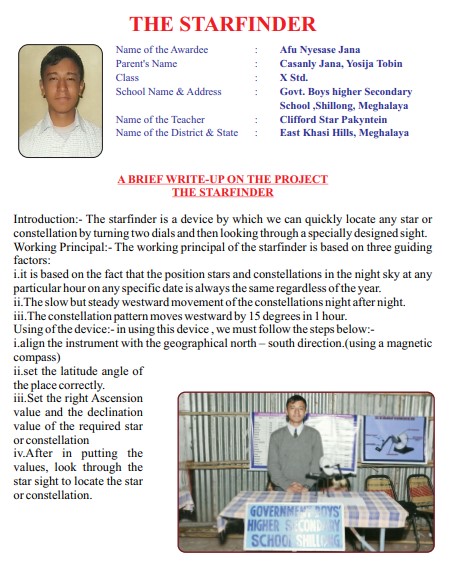 THE STARFINDER

| Name of the Awardee | : | Afu Nyesase Jana |
|---|---|---|
| Parent's Name | : | Casanly Jana, Yosija Tobin |
| Class | : | X Std. |
| School Name & Address | : | Govt. Boys higher Secondary School ,Shillong, Meghalaya |
| Name of the Teacher | : | Clifford Star Pakyntein |
| Name of the District & State | : | East Khasi Hills, Meghalaya |

A BRIEF WRITE-UP ON THE PROJECT
THE STARFINDER

Introduction:- The starfinder is a device by which we can quickly locate any star or constellation by turning two dials and then looking through a specially designed sight.
Working Principal:- The working principal of the starfinder is based on three guiding factors:
i.it is based on the fact that the position stars and constellations in the night sky at any particular hour on any specific date is always the same regardless of the year.
ii.The slow but steady westward movement of the constellations night after night.
iii.The constellation pattern moves westward by 15 degrees in 1 hour.
Using of the device:- in using this device , we must follow the steps below:-
i.align the instrument with the geographical north – south direction.(using a magnetic compass)
ii.set the latitude angle of the place correctly.
iii.Set the right Ascension value and the declination value of the required star or constellation
iv.After in putting the values, look through the star sight to locate the star or constellation.

GOVERNMENT BOYS HIGHER SECONDARY SCHOOL SHILLONG